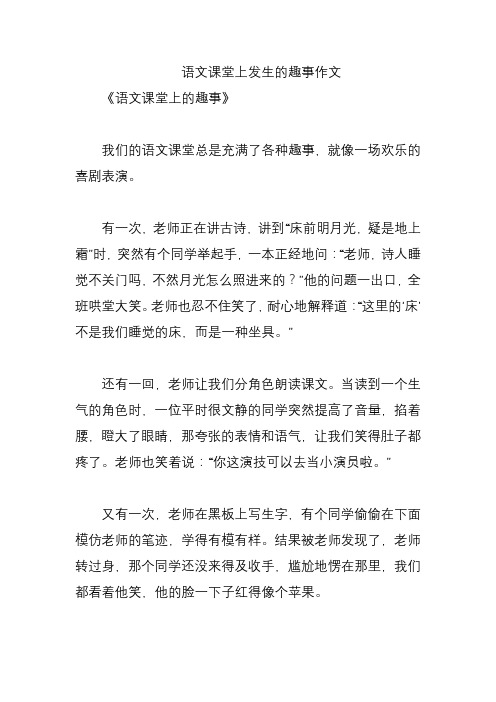 语文课堂上发生的趣事作文

《语文课堂上的趣事》

我们的语文课堂总是充满了各种趣事，就像一场欢乐的喜剧表演。

有一次，老师正在讲古诗，讲到“床前明月光，疑是地上霜”时，突然有个同学举起手，一本正经地问：“老师，诗人睡觉不关门吗，不然月光怎么照进来的？”他的问题一出口，全班哄堂大笑。老师也忍不住笑了，耐心地解释道：“这里的‘床’不是我们睡觉的床，而是一种坐具。”

还有一回，老师让我们分角色朗读课文。当读到一个生气的角色时，一位平时很文静的同学突然提高了音量，掐着腰，瞪大了眼睛，那夸张的表情和语气，让我们笑得肚子都疼了。老师也笑着说：“你这演技可以去当小演员啦。”

又有一次，老师在黑板上写生字，有个同学偷偷在下面模仿老师的笔迹，学得有模有样。结果被老师发现了，老师转过身，那个同学还没来得及收手，尴尬地愣在那里，我们都看着他笑，他的脸一下子红得像个苹果。